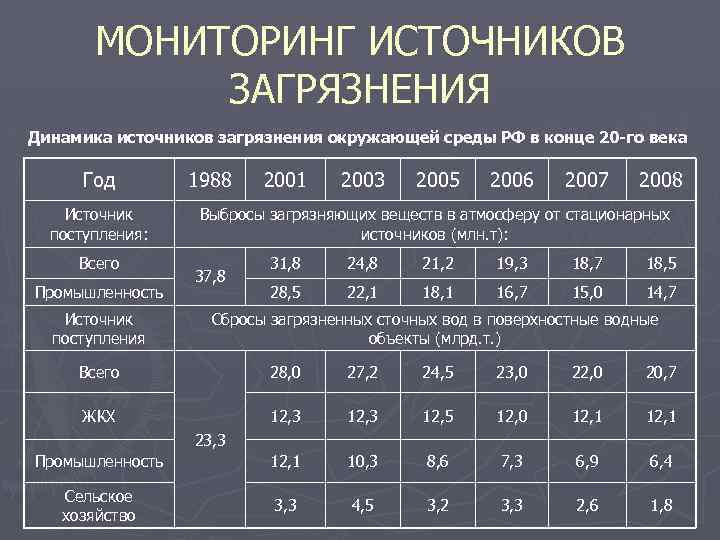 МОНИТОРИНГ ИСТОЧНИКОВ ЗАГРЯЗНЕНИЯ

Динамика источников загрязнения окружающей среды РФ в конце 20-го века

| Год | 1988 | 2001 | 2003 | 2005 | 2006 | 2007 | 2008 |
|---|---|---|---|---|---|---|---|
| Источник поступления: | Выбросы загрязняющих веществ в атмосферу от стационарных источников (млн.т): | | | | | | |
| Всего | 37,8 | 31,8 | 24,8 | 21,2 | 19,3 | 18,7 | 18,5 |
| Промышленность | | 28,5 | 22,1 | 18,1 | 16,7 | 15,0 | 14,7 |
| Источник поступления | Сбросы загрязненных сточных вод в поверхностные водные объекты (млрд.т.) | | | | | | |
| Всего | 23,3 | 28,0 | 27,2 | 24,5 | 23,0 | 22,0 | 20,7 |
| ЖКХ | | 12,3 | 12,3 | 12,5 | 12,0 | 12,1 | 12,1 |
| Промышленность | | 12,1 | 10,3 | 8,6 | 7,3 | 6,9 | 6,4 |
| Сельское хозяйство | | 3,3 | 4,5 | 3,2 | 3,3 | 2,6 | 1,8 |